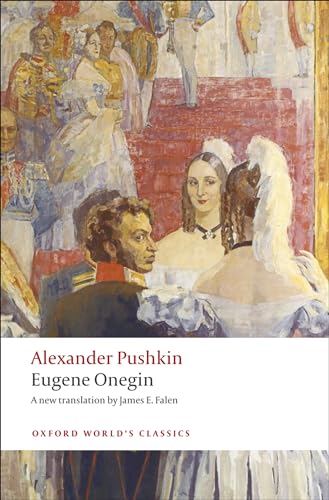 Alexander Pushkin
Eugene Onegin
A new translation by James E. Falen

OXFORD WORLD'S CLASSICS